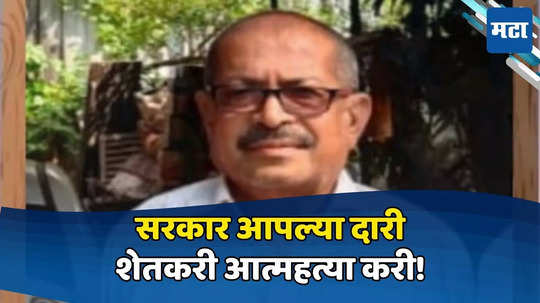 मटा

सरकार आपल्या दारी
शेतकरी आत्महत्या करी!